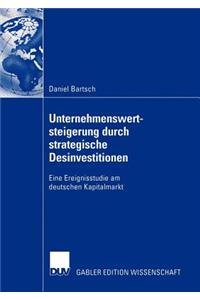 Daniel Bartsch

Unternehmenswertsteigerung durch strategische Desinvestitionen

Eine Ereignisstudie am deutschen Kapitalmarkt

DUV GABLER EDITION WISSENSCHAFT